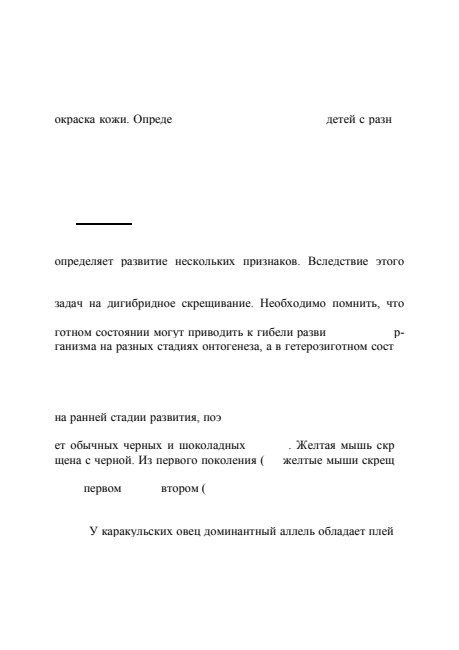 окраска кожи. Опреде детей с разн

определяет развитие нескольких признаков. Вследствие этого

задач на дигибридное скрещивание. Необходимо помнить, что

готном состоянии могут приводить к гибели разви р-ганизма на разных стадиях онтогенеза, а в гетерозиготном сост

на ранней стадии развития, поэ

ет обычных черных и шоколадных . Желтая мышь скр щена с черной. Из первого поколения ( желтые мыши скрещ

первом втором (

У каракульских овец доминантный аллель обладает плей